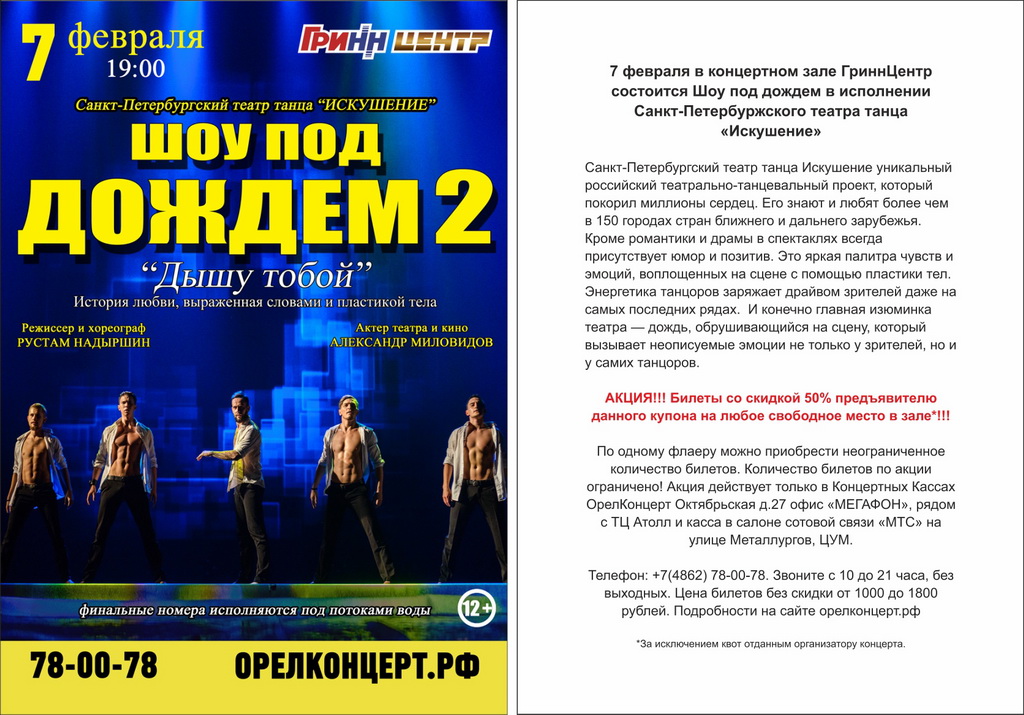 7 февраля
19:00

ГРИНН ЦЕНТР

Санкт-Петербургский театр танца "ИСКУШЕНИЕ"

ШОУ ПОД ДОЖДЕМ 2

"Дышу тобой"

История любви, выраженная словами и пластикой тела

Режиссер и хореограф
РУСТАМ НАДЫРШИН

Актер театра и кино
АЛЕКСАНДР МИЛОВИДОВ

финальные номера исполняются под потоками воды

12+

78-00-78 ОРЕЛКОНЦЕРТ.РФ

7 февраля в концертном зале ГриннЦентр состоится Шоу под дождем в исполнении Санкт-Петербуржского театра танца «Искушение»

Санкт-Петербургский театр танца Искушение уникальный российский театрально-танцевальный проект, который покорил миллионы сердец. Его знают и любят более чем в 150 городах стран ближнего и дальнего зарубежья. Кроме романтики и драмы в спектаклях всегда присутствует юмор и позитив. Это яркая палитра чувств и эмоций, воплощенных на сцене с помощью пластики тел. Энергетика танцоров заряжает драйвом зрителей даже на самых последних рядах. И конечно главная изюминка театра — дождь, обрушивающийся на сцену, который вызывает неописуемые эмоции не только у зрителей, но и у самих танцоров.

АКЦИЯ!!! Билеты со скидкой 50% предъявителю данного купона на любое свободное место в зале*!!!

По одному флаеру можно приобрести неограниченное количество билетов. Количество билетов по акции ограничено! Акция действует только в Концертных Кассах ОрелКонцерт Октябрьская д.27 офис «МЕГАФОН», рядом с ТЦ Атолл и касса в салоне сотовой связи «МТС» на улице Металлургов, ЦУМ.

Телефон: +7(4862) 78-00-78. Звоните с 10 до 21 часа, без выходных. Цена билетов без скидки от 1000 до 1800 рублей. Подробности на сайте орелконцерт.рф

*За исключением квот отданным организатору концерта.